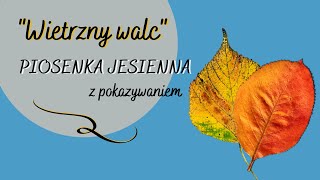 "Wietrzny walc"

PIOSENKA JESIENNA

z pokazywaniem